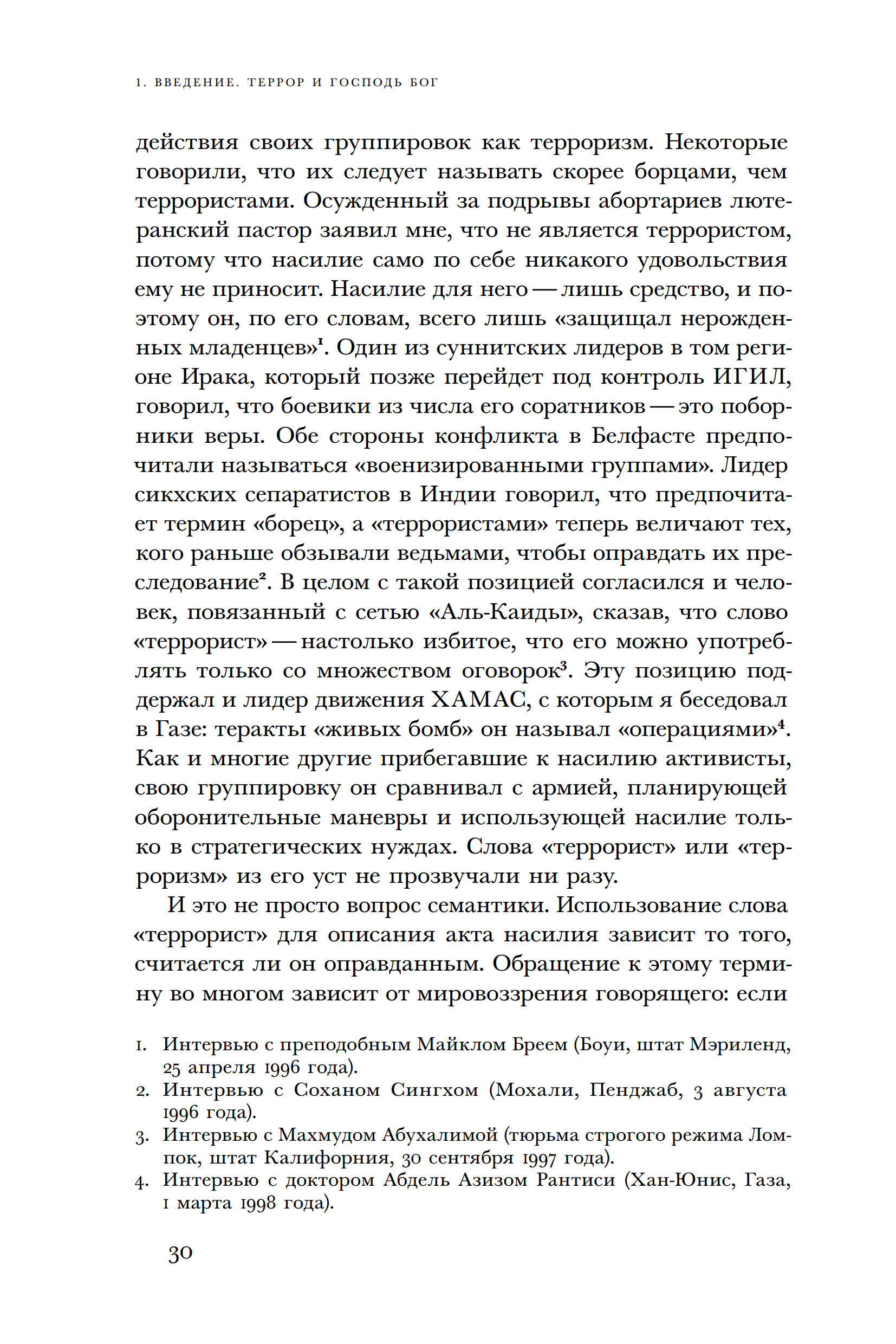 1. ВВЕДЕНИЕ. ТЕРРОР И ГОСПОДЬ БОГ

действия своих группировок как терроризм. Некоторые говорили, что их следует называть скорее борцами, чем террористами. Осужденный за подрывы абортариев лютеранский пастор заявил мне, что не является террористом, потому что насилие само по себе никакого удовольствия ему не приносит. Насилие для него — лишь средство, и поэтому он, по его словам, всего лишь «защищал нерожденных младенцев»$^1$. Один из суннитских лидеров в том регионе Ирака, который позже перейдет под контроль ИГИЛ, говорил, что боевики из числа его соратников — это поборники веры. Обе стороны конфликта в Белфасте предпочитали называться «военизированными группами». Лидер сикхских сепаратистов в Индии говорил, что предпочитает термин «борец», а «террористами» теперь величают тех, кого раньше обзывали ведьмами, чтобы оправдать их преследование$^2$. В целом с такой позицией согласился и человек, повязанный с сетью «Аль-Каиды», сказав, что слово «террорист» — настолько избитое, что его можно употреблять только со множеством оговорок$^3$. Эту позицию поддержал и лидер движения ХАМАС, с которым я беседовал в Газе: теракты «живых бомб» он называл «операциями»$^4$. Как и многие другие прибегавшие к насилию активисты, свою группировку он сравнивал с армией, планирующей оборонительные маневры и использующей насилие только в стратегических нуждах. Слова «террорист» или «терроризм» из его уст не прозвучали ни разу.

И это не просто вопрос семантики. Использование слова «террорист» для описания акта насилия зависит то того, считается ли он оправданным. Обращение к этому термину во многом зависит от мировоззрения говорящего: если

1. Интервью с преподобным Майклом Бреем (Боуи, штат Мэриленд, 25 апреля 1996 года).
2. Интервью с Соханом Сингхом (Мохали, Пенджаб, 3 августа 1996 года).
3. Интервью с Махмудом Абухалимой (тюрьма строгого режима Ломпок, штат Калифорния, 30 сентября 1997 года).
4. Интервью с доктором Абдель Азизом Рантиси (Хан-Юнис, Газа, 1 марта 1998 года).

30